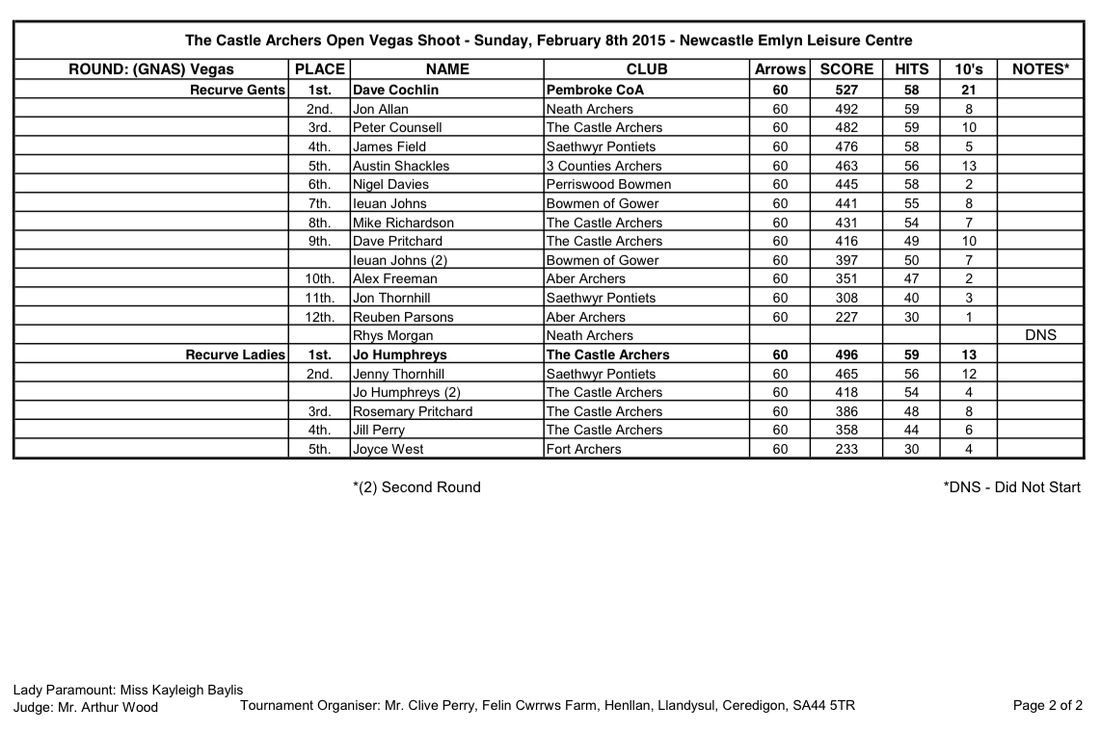 The Castle Archers Open Vegas Shoot - Sunday, February 8th 2015 - Newcastle Emlyn Leisure Centre

| ROUND: (GNAS) Vegas | PLACE | NAME | CLUB | Arrows | SCORE | HITS | 10's | NOTES* |
|---|---|---|---|---|---|---|---|---|
| Recurve Gents | 1st. | Dave Cochlin | Pembroke CoA | 60 | 527 | 58 | 21 | |
| | 2nd. | Jon Allan | Neath Archers | 60 | 492 | 59 | 8 | |
| | 3rd. | Peter Counsell | The Castle Archers | 60 | 482 | 59 | 10 | |
| | 4th. | James Field | Saethwyr Pontiets | 60 | 476 | 58 | 5 | |
| | 5th. | Austin Shackles | 3 Counties Archers | 60 | 463 | 56 | 13 | |
| | 6th. | Nigel Davies | Perriswood Bowmen | 60 | 445 | 58 | 2 | |
| | 7th. | Ieuan Johns | Bowmen of Gower | 60 | 441 | 55 | 8 | |
| | 8th. | Mike Richardson | The Castle Archers | 60 | 431 | 54 | 7 | |
| | 9th. | Dave Pritchard | The Castle Archers | 60 | 416 | 49 | 10 | |
| | | Ieuan Johns (2) | Bowmen of Gower | 60 | 397 | 50 | 7 | |
| | 10th. | Alex Freeman | Aber Archers | 60 | 351 | 47 | 2 | |
| | 11th. | Jon Thornhill | Saethwyr Pontiets | 60 | 308 | 40 | 3 | |
| | 12th. | Reuben Parsons | Aber Archers | 60 | 227 | 30 | 1 | |
| | | Rhys Morgan | Neath Archers | | | | | DNS |
| Recurve Ladies | 1st. | Jo Humphreys | The Castle Archers | 60 | 496 | 59 | 13 | |
| | 2nd. | Jenny Thornhill | Saethwyr Pontiets | 60 | 465 | 56 | 12 | |
| | | Jo Humphreys (2) | The Castle Archers | 60 | 418 | 54 | 4 | |
| | 3rd. | Rosemary Pritchard | The Castle Archers | 60 | 386 | 48 | 8 | |
| | 4th. | Jill Perry | The Castle Archers | 60 | 358 | 44 | 6 | |
| | 5th. | Joyce West | Fort Archers | 60 | 233 | 30 | 4 | |

*(2) Second Round

*DNS - Did Not Start

Lady Paramount: Miss Kayleigh Baylis
Judge: Mr. Arthur Wood

Tournament Organiser: Mr. Clive Perry, Felin Cwrrws Farm, Henllan, Llandysul, Ceredigon, SA44 5TR

Page 2 of 2